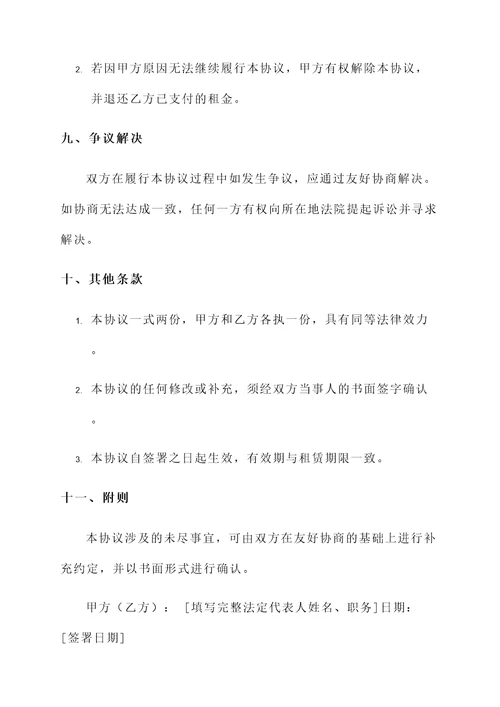 2. 若因甲方原因无法继续履行本协议，甲方有权解除本协议，并退还乙方已支付的租金。

九、争议解决

双方在履行本协议过程中如发生争议，应通过友好协商解决。如协商无法达成一致，任何一方有权向所在地法院提起诉讼并寻求解决。

十、其他条款

1. 本协议一式两份，甲方和乙方各执一份，具有同等法律效力。

2. 本协议的任何修改或补充，须经双方当事人的书面签字确认。

3. 本协议自签署之日起生效，有效期与租赁期限一致。

十一、附则

本协议涉及的未尽事宜，可由双方在友好协商的基础上进行补充约定，并以书面形式进行确认。

甲方（乙方）：［填写完整法定代表人姓名、职务］日期：［签署日期］